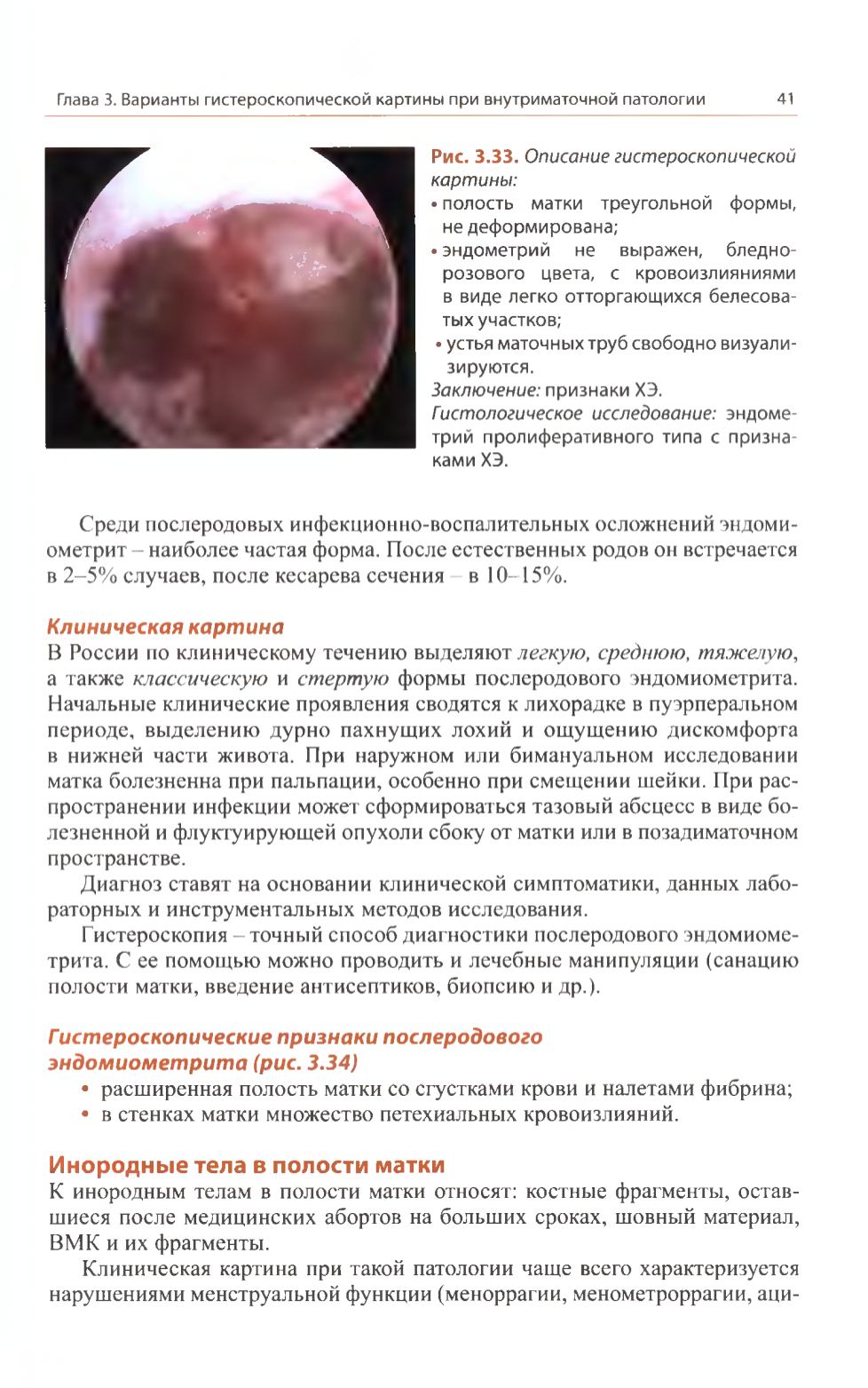 Глава 3. Варианты гистероскопической картины при внутриматочной патологии 41

Рис. 3.33. Описание гистероскопической картины:
• полость матки треугольной формы, не деформирована;
• эндометрий не выражен, бледно-розового цвета, с кровоизлияниями в виде легко отторгающихся белесоватых участков;
• устья маточных труб свободно визуализируются.
Заключение: признаки ХЭ.
Гистологическое исследование: эндометрий пролиферативного типа с признаками ХЭ.

Среди послеродовых инфекционно-воспалительных осложнений эндомиометрит – наиболее частая форма. После естественных родов он встречается в 2–5% случаев, после кесарева сечения – в 10–15%.

Клиническая картина
В России по клиническому течению выделяют легкую, среднюю, тяжелую, а также классическую и стертую формы послеродового эндомиометрита. Начальные клинические проявления сводятся к лихорадке в пуэрперальном периоде, выделению дурно пахнущих лохий и ощущению дискомфорта в нижней части живота. При наружном или бимануальном исследовании матка болезненна при пальпации, особенно при смещении шейки. При распространении инфекции может сформироваться тазовый абсцесс в виде болезненной и флуктуирующей опухоли сбоку от матки или в позадиматочном пространстве.

Диагноз ставят на основании клинической симптоматики, данных лабораторных и инструментальных методов исследования.

Гистероскопия – точный способ диагностики послеродового эндомиометрита. С ее помощью можно проводить и лечебные манипуляции (санацию полости матки, введение антисептиков, биопсию и др.).

Гистероскопические признаки послеродового эндомиометрита (рис. 3.34)
• расширенная полость матки со сгустками крови и налетами фибрина;
• в стенках матки множество петехиальных кровоизлияний.

Инородные тела в полости матки
К инородным телам в полости матки относят: костные фрагменты, оставшиеся после медицинских абортов на больших сроках, шовный материал, ВМК и их фрагменты.

Клиническая картина при такой патологии чаще всего характеризуется нарушениями менструальной функции (меноррагии, менометроррагии, аци-